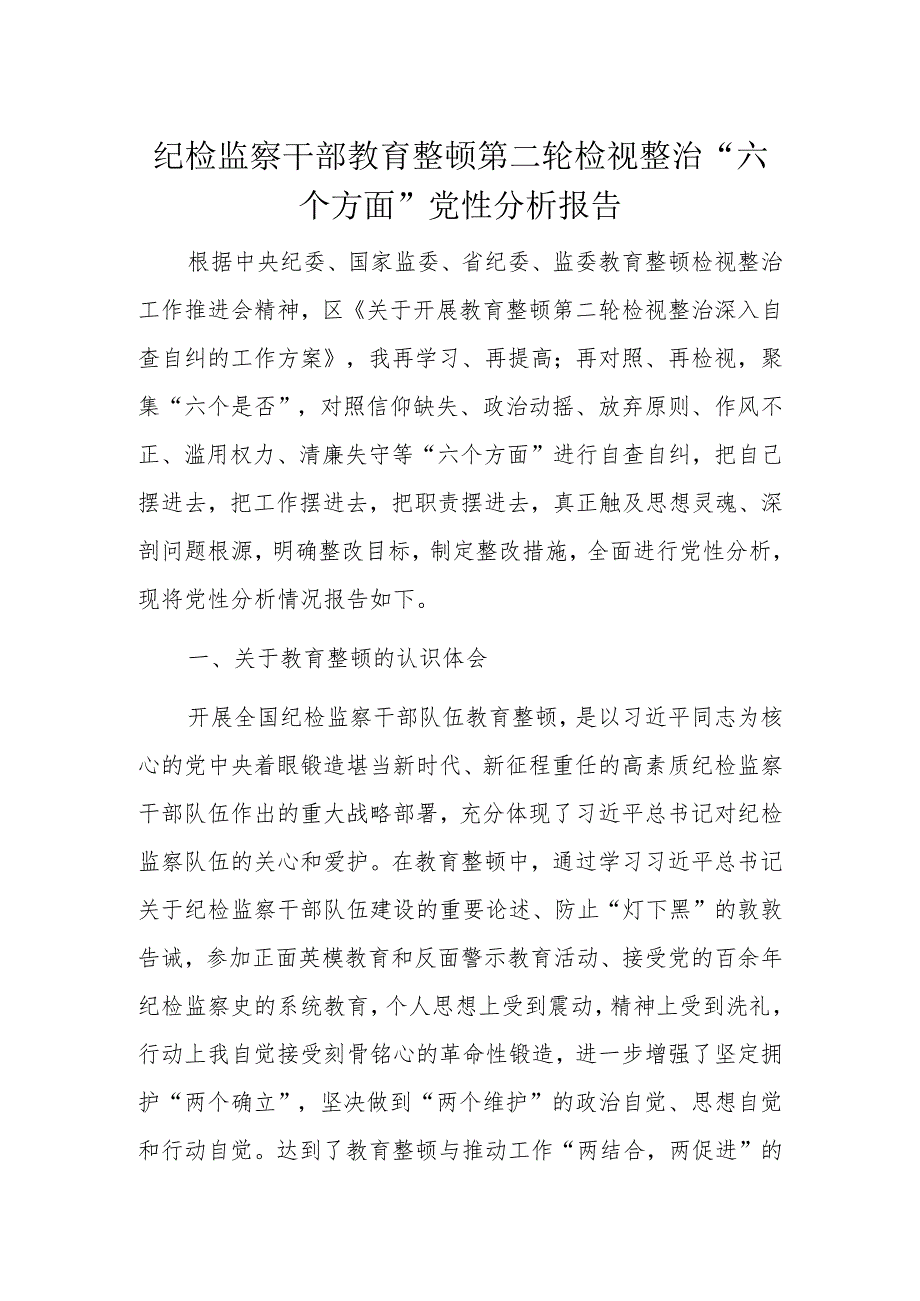 纪检监察干部教育整顿第二轮检视整治“六个方面”党性分析报告

根据中央纪委、国家监委、省纪委、监委教育整顿检视整治工作推进会精神，区《关于开展教育整顿第二轮检视整治深入自查自纠的工作方案》，我再学习、再提高；再对照、再检视，聚集“六个是否”，对照信仰缺失、政治动摇、放弃原则、作风不正、滥用权力、清廉失守等“六个方面”进行自查自纠，把自己摆进去，把工作摆进去，把职责摆进去，真正触及思想灵魂、深剖问题根源，明确整改目标，制定整改措施，全面进行党性分析，现将党性分析情况报告如下。

一、关于教育整顿的认识体会

开展全国纪检监察干部队伍教育整顿，是以习近平同志为核心的党中央着眼锻造堪当新时代、新征程重任的高素质纪检监察干部队伍作出的重大战略部署，充分体现了习近平总书记对纪检监察队伍的关心和爱护。在教育整顿中，通过学习习近平总书记关于纪检监察干部队伍建设的重要论述、防止“灯下黑”的敦敦告诫，参加正面英模教育和反面警示教育活动、接受党的百余年纪检监察史的系统教育，个人思想上受到震动，精神上受到洗礼，行动上我自觉接受刻骨铭心的革命性锻造，进一步增强了坚定拥护“两个确立”，坚决做到“两个维护”的政治自觉、思想自觉和行动自觉。达到了教育整顿与推动工作“两结合，两促进”的